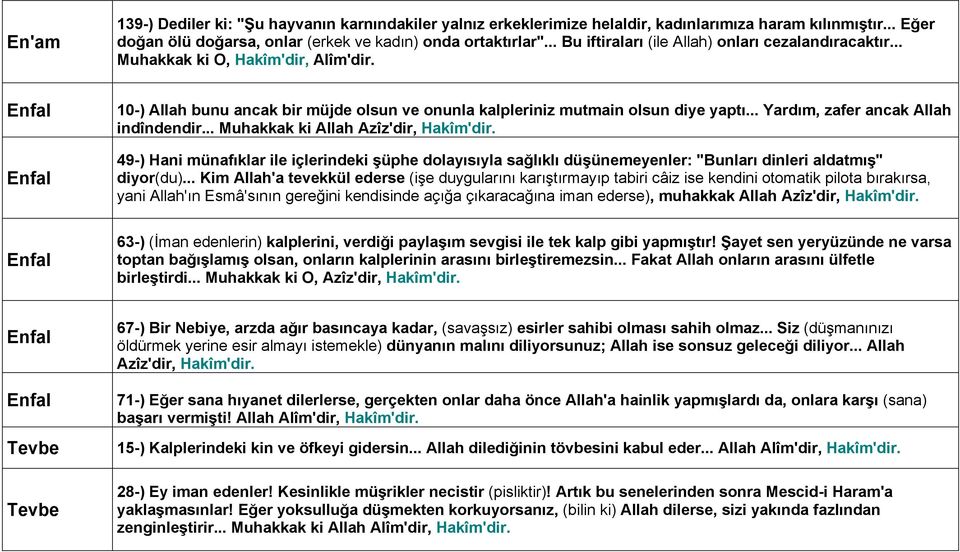 | | |
|---|---|
| En'am | 139-) Dediler ki: "Şu hayvanın karnındakiler yalnız erkeklerimize helaldir, kadınlarımıza haram kılınmıştır... Eğer doğan ölü doğarsa, onlar (erkek ve kadın) onda ortaktırlar"... Bu iftiraları (ile Allah) onları cezalandıracaktır... Muhakkak ki O, Hakîm'dir, Alîm'dir. |
| Enfal | 10-) Allah bunu ancak bir müjde olsun ve onunla kalpleriniz mutmain olsun diye yaptı... Yardım, zafer ancak Allah indîndendir... Muhakkak ki Allah Azîz'dir, Hakîm'dir. |
| Enfal | 49-) Hani münafıklar ile içlerindeki şüphe dolayısıyla sağlıklı düşünemeyenler: "Bunları dinleri aldatmış" diyor(du)... Kim Allah'a tevekkül ederse (işe duygularını karıştırmayıp tabiri câiz ise kendini otomatik pilota bırakırsa, yani Allah'ın Esmâ'sının gereğini kendisinde açığa çıkaracağına iman ederse), muhakkak Allah Azîz'dir, Hakîm'dir. |
| Enfal | 63-) (İman edenlerin) kalplerini, verdiği paylaşım sevgisi ile tek kalp gibi yapmıştır! Şayet sen yeryüzünde ne varsa toptan bağışlamış olsan, onların kalplerinin arasını birleştiremezsin... Fakat Allah onların arasını ülfetle birleştirdi... Muhakkak ki O, Azîz'dir, Hakîm'dir. |
| Enfal | 67-) Bir Nebiye, arzda ağır basıncaya kadar, (savaşsız) esirler sahibi olması sahih olmaz... Siz (düşmanınızı öldürmek yerine esir almayı istemekle) dünyanın malını diliyorsunuz; Allah ise sonsuz geleceği diliyor... Allah Azîz'dir, Hakîm'dir. |
| Enfal | 71-) Eğer sana hıyanet dilerlerse, gerçekten onlar daha önce Allah'a hainlik yapmışlardı da, onlara karşı (sana) başarı vermişti! Allah Alîm'dir, Hakîm'dir. |
| Tevbe | 15-) Kalplerindeki kin ve öfkeyi gidersin... Allah dilediğinin tövbesini kabul eder... Allah Alîm'dir, Hakîm'dir. |
| Tevbe | 28-) Ey iman edenler! Kesinlikle müşrikler necistir (pisliktir)! Artık bu senelerinden sonra Mescid-i Haram'a yaklaşmasınlar! Eğer yoksulluğa düşmekten korkuyorsanız, (bilin ki) Allah dilerse, sizi yakında fazlından zenginleştirir... Muhakkak ki Allah Alîm'dir, Hakîm'dir. |